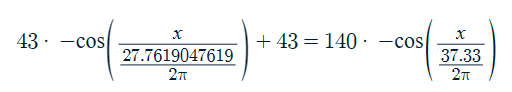 $43 \cdot -\cos\left(\frac{x}{\frac{27.7619047619}{2\pi}}\right) + 43 = 140 \cdot -\cos\left(\frac{x}{\frac{37.33}{2\pi}}\right)$